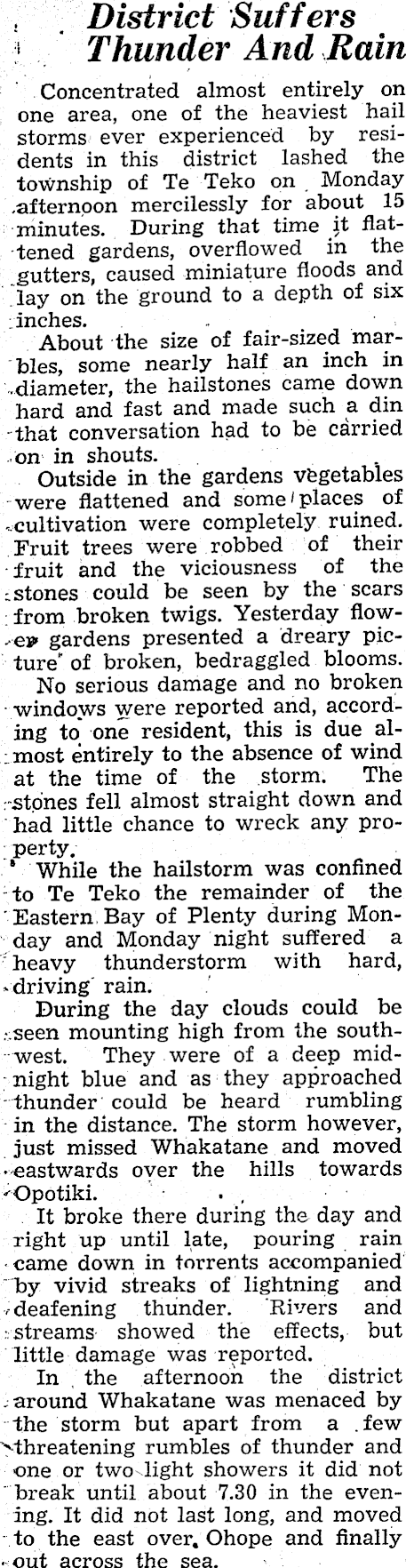 District Suffers Thunder And Rain

Concentrated almost entirely on one area, one of the heaviest hail storms ever experienced by residents in this district lashed the township of Te Teko on Monday afternoon mercilessly for about 15 minutes. During that time it flattened gardens, overflowed in the gutters, caused miniature floods and lay on the ground to a depth of six inches.

About the size of fair-sized marbles, some nearly half an inch in diameter, the hailstones came down hard and fast and made such a din that conversation had to be carried on in shouts.

Outside in the gardens vegetables were flattened and some places of cultivation were completely ruined. Fruit trees were robbed of their fruit and the viciousness of the stones could be seen by the scars from broken twigs. Yesterday flower gardens presented a dreary picture of broken, bedraggled blooms.

No serious damage and no broken windows were reported and, according to one resident, this is due almost entirely to the absence of wind at the time of the storm. The stones fell almost straight down and had little chance to wreck any property.

While the hailstorm was confined to Te Teko the remainder of the Eastern Bay of Plenty during Monday and Monday night suffered a heavy thunderstorm with hard, driving rain.

During the day clouds could be seen mounting high from the southwest. They were of a deep midnight blue and as they approached thunder could be heard rumbling in the distance. The storm however, just missed Whakatane and moved eastwards over the hills towards Opotiki.

It broke there during the day and right up until late, pouring rain came down in torrents accompanied by vivid streaks of lightning and deafening thunder. Rivers and streams showed the effects, but little damage was reported.

In the afternoon the district around Whakatane was menaced by the storm but apart from a few threatening rumbles of thunder and one or two light showers it did not break until about 7.30 in the evening. It did not last long, and moved to the east over Ohope and finally out across the sea.